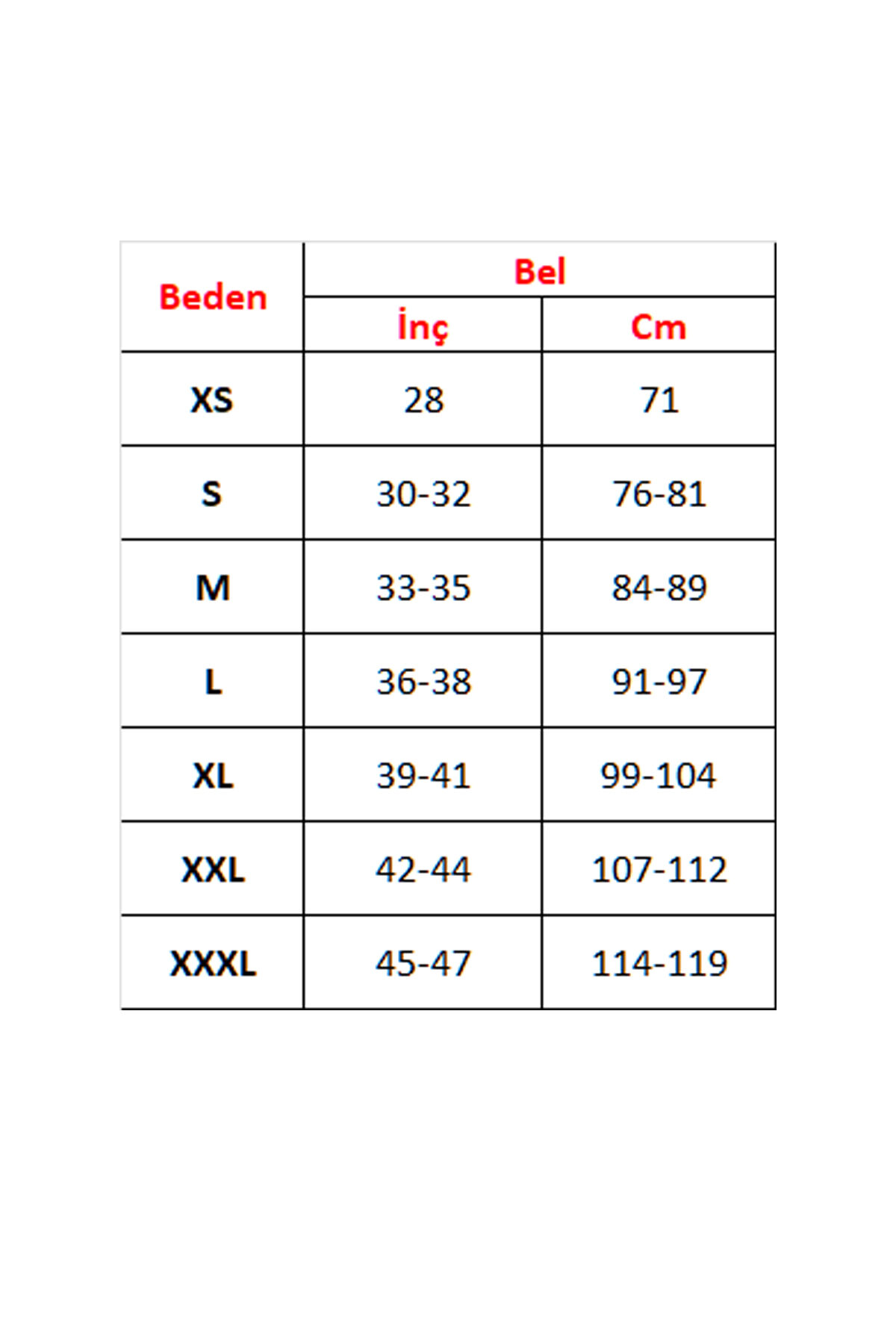 | Beden | Bel | |
|---|---|---|
| | İnç | Cm |
| XS | 28 | 71 |
| S | 30-32 | 76-81 |
| M | 33-35 | 84-89 |
| L | 36-38 | 91-97 |
| XL | 39-41 | 99-104 |
| XXL | 42-44 | 107-112 |
| XXXL | 45-47 | 114-119 |